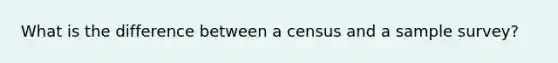 What is the difference between a census and a sample survey?